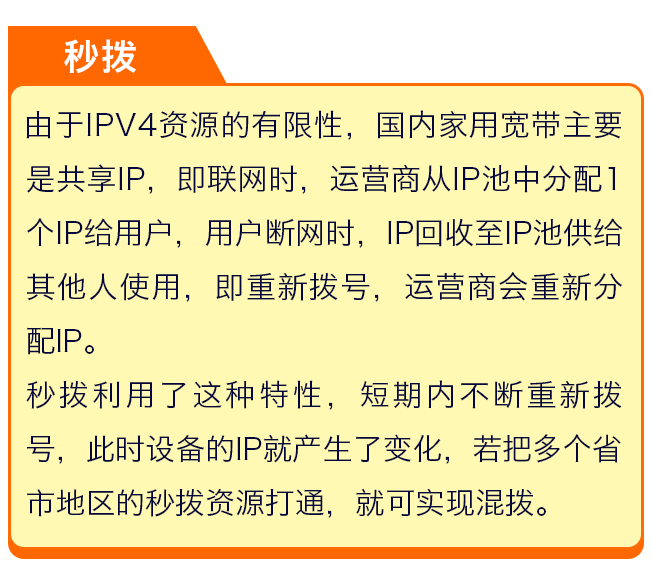 秒拨

由于IPV4资源的有限性，国内家用宽带主要是共享IP，即联网时，运营商从IP池中分配1个IP给用户，用户断网时，IP回收至IP池供给其他人使用，即重新拨号，运营商会重新分配IP。

秒拨利用了这种特性，短期内不断重新拨号，此时设备的IP就产生了变化，若把多个省市地区的秒拨资源打通，就可实现混拨。